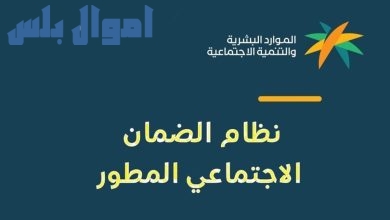 الموارد البشرية
والتنمية الاجتماعية

اموال بلس

نظام الضمان
الاجتماعي المطور